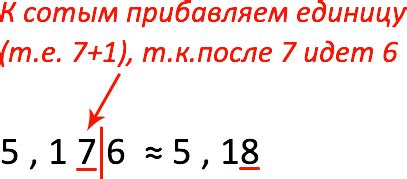 К сотым прибавляем единицу (т.е. 7+1), т.к.после 7 идет 6

$5,17|6 \approx 5,18$